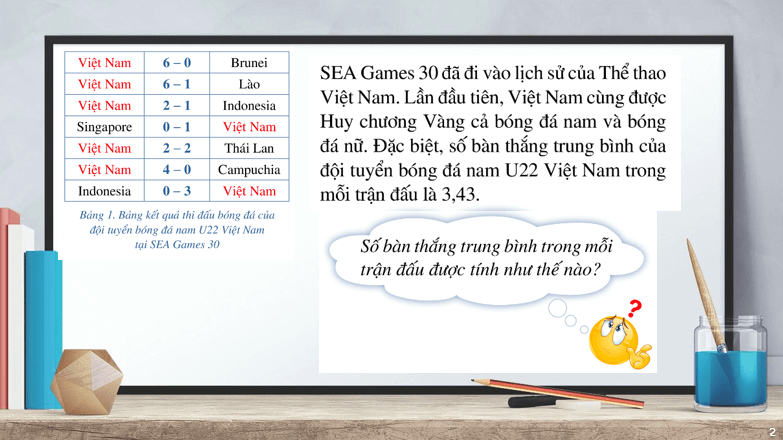 | Việt Nam | 6 – 0 | Brunei |
|---|---|---|
| Việt Nam | 6 – 1 | Lào |
| Việt Nam | 2 – 1 | Indonesia |
| Singapore | 0 – 1 | Việt Nam |
| Việt Nam | 2 – 2 | Thái Lan |
| Việt Nam | 4 – 0 | Campuchia |
| Indonesia | 0 – 3 | Việt Nam |

Bảng 1. Bảng kết quả thi đấu bóng đá của đội tuyển bóng đá nam U22 Việt Nam tại SEA Games 30

SEA Games 30 đã đi vào lịch sử của Thể thao Việt Nam. Lần đầu tiên, Việt Nam cùng được Huy chương Vàng cả bóng đá nam và bóng đá nữ. Đặc biệt, số bàn thắng trung bình của đội tuyển bóng đá nam U22 Việt Nam trong mỗi trận đấu là 3,43.

Số bàn thắng trung bình trong mỗi trận đấu được tính như thế nào?

?

2